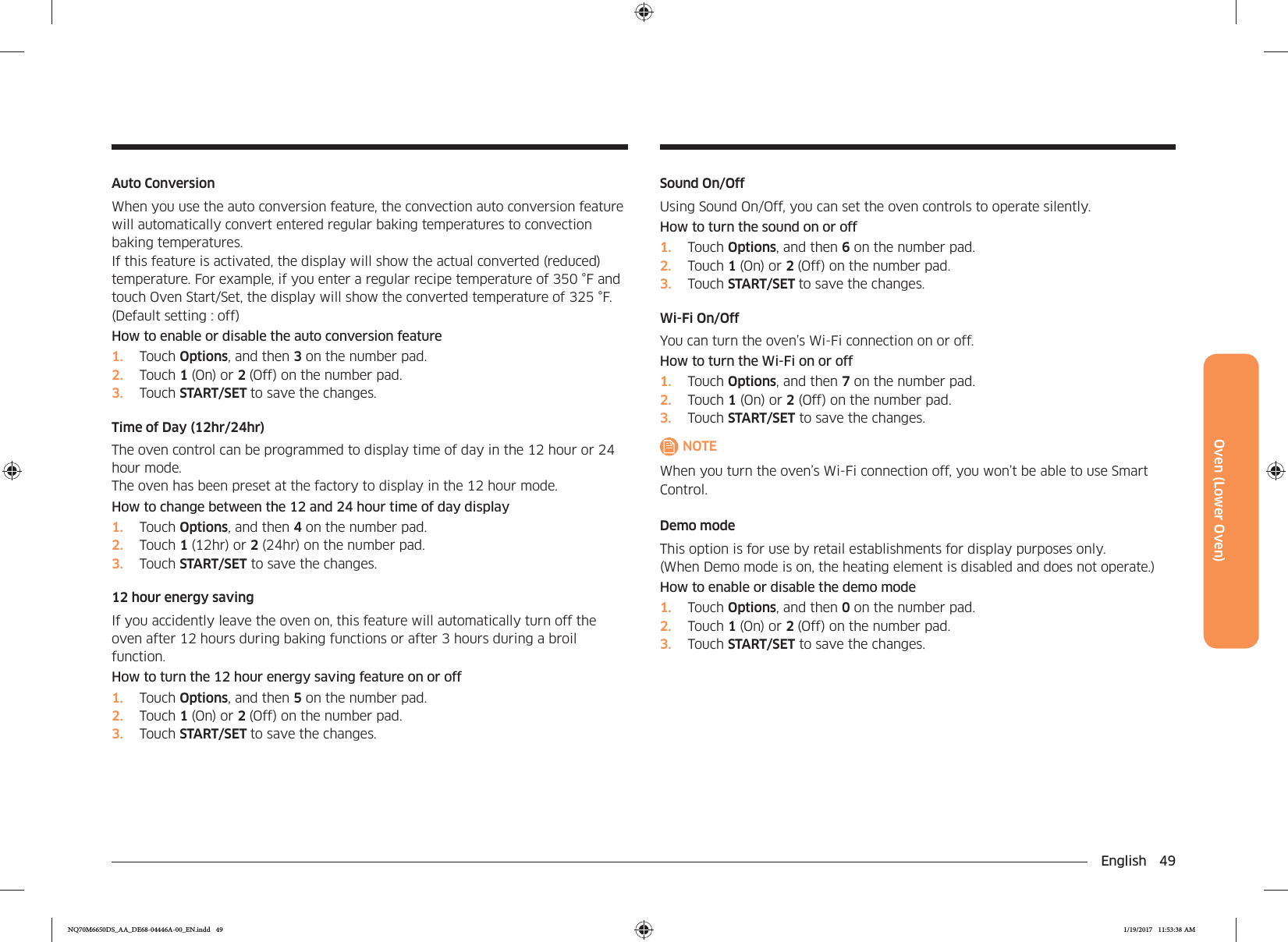 Auto Conversion

When you use the auto conversion feature, the convection auto conversion feature will automatically convert entered regular baking temperatures to convection baking temperatures.
If this feature is activated, the display will show the actual converted (reduced) temperature. For example, if you enter a regular recipe temperature of 350 °F and touch Oven Start/Set, the display will show the converted temperature of 325 °F. (Default setting : off)

How to enable or disable the auto conversion feature

1. Touch Options, and then 3 on the number pad.
2. Touch 1 (On) or 2 (Off) on the number pad.
3. Touch START/SET to save the changes.

Time of Day (12hr/24hr)

The oven control can be programmed to display time of day in the 12 hour or 24 hour mode.
The oven has been preset at the factory to display in the 12 hour mode.

How to change between the 12 and 24 hour time of day display

1. Touch Options, and then 4 on the number pad.
2. Touch 1 (12hr) or 2 (24hr) on the number pad.
3. Touch START/SET to save the changes.

12 hour energy saving

If you accidently leave the oven on, this feature will automatically turn off the oven after 12 hours during baking functions or after 3 hours during a broil function.

How to turn the 12 hour energy saving feature on or off

1. Touch Options, and then 5 on the number pad.
2. Touch 1 (On) or 2 (Off) on the number pad.
3. Touch START/SET to save the changes.

Sound On/Off

Using Sound On/Off, you can set the oven controls to operate silently.

How to turn the sound on or off

1. Touch Options, and then 6 on the number pad.
2. Touch 1 (On) or 2 (Off) on the number pad.
3. Touch START/SET to save the changes.

Wi-Fi On/Off

You can turn the oven's Wi-Fi connection on or off.

How to turn the Wi-Fi on or off

1. Touch Options, and then 7 on the number pad.
2. Touch 1 (On) or 2 (Off) on the number pad.
3. Touch START/SET to save the changes.

NOTE

When you turn the oven's Wi-Fi connection off, you won't be able to use Smart Control.

Demo mode

This option is for use by retail establishments for display purposes only.
(When Demo mode is on, the heating element is disabled and does not operate.)

How to enable or disable the demo mode

1. Touch Options, and then 0 on the number pad.
2. Touch 1 (On) or 2 (Off) on the number pad.
3. Touch START/SET to save the changes.

Oven (Lower Oven)

English 49

NQ70M6650DS_AA_DE68-04446A-00_EN.indd 49

1/19/2017 11:53:38 AM